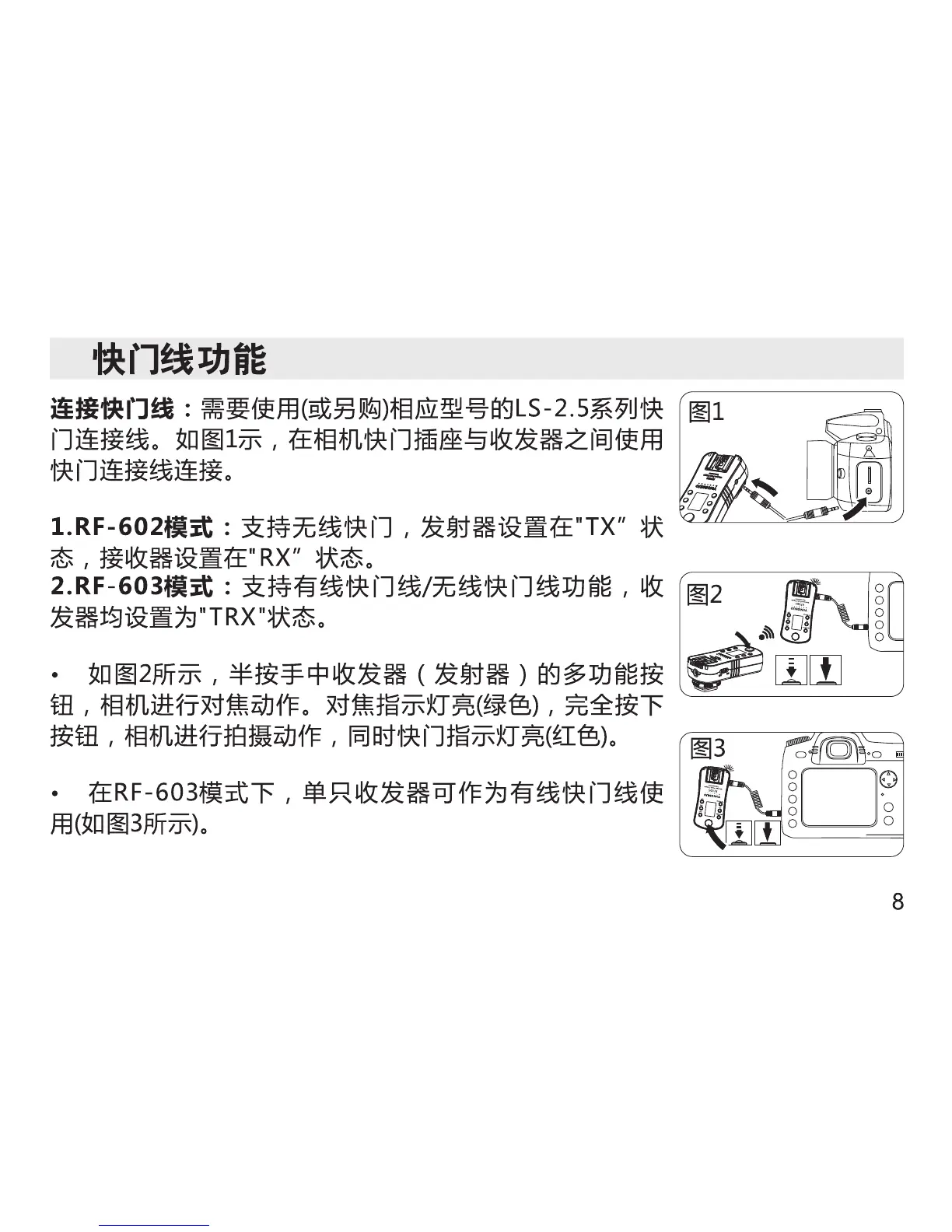 快门线功能

连接快门线：需要使用(或另购)相应型号的LS-2.5系列快门连接线。如图1示，在相机快门插座与收发器之间使用快门连接线连接。

1.RF-602模式：支持无线快门，发射器设置在"TX”状态，接收器设置在"RX”状态。
2.RF-603模式：支持有线快门线/无线快门线功能，收发器均设置为"TRX"状态。

• 如图2所示，半按手中收发器（发射器）的多功能按钮，相机进行对焦动作。对焦指示灯亮(绿色)，完全按下按钮，相机进行拍摄动作，同时快门指示灯亮(红色)。

• 在RF-603模式下，单只收发器可作为有线快门线使用(如图3所示)。

图1

图2

图3

8